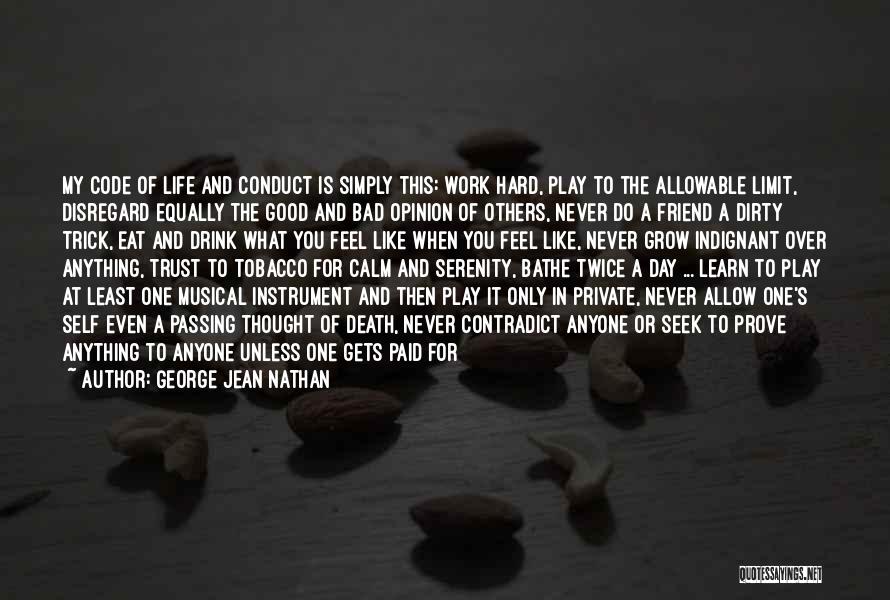 MY CODE OF LIFE AND CONDUCT IS SIMPLY THIS: WORK HARD, PLAY TO THE ALLOWABLE LIMIT, DISREGARD EQUALLY THE GOOD AND BAD OPINION OF OTHERS, NEVER DO A FRIEND A DIRTY TRICK, EAT AND DRINK WHAT YOU FEEL LIKE WHEN YOU FEEL LIKE, NEVER GROW INDIGNANT OVER ANYTHING, TRUST TO TOBACCO FOR CALM AND SERENITY, BATHE TWICE A DAY ... LEARN TO PLAY AT LEAST ONE MUSICAL INSTRUMENT AND THEN PLAY IT ONLY IN PRIVATE, NEVER ALLOW ONE'S SELF EVEN A PASSING THOUGHT OF DEATH, NEVER CONTRADICT ANYONE OR SEEK TO PROVE ANYTHING TO ANYONE UNLESS ONE GETS PAID FOR
~ AUTHOR: GEORGE JEAN NATHAN

QUOTESSAYINGS.NET